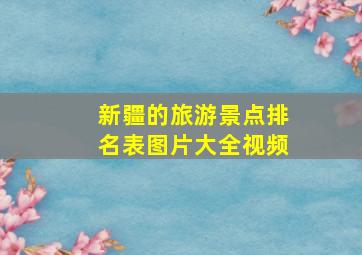 新疆的旅游景点排名表图片大全视频